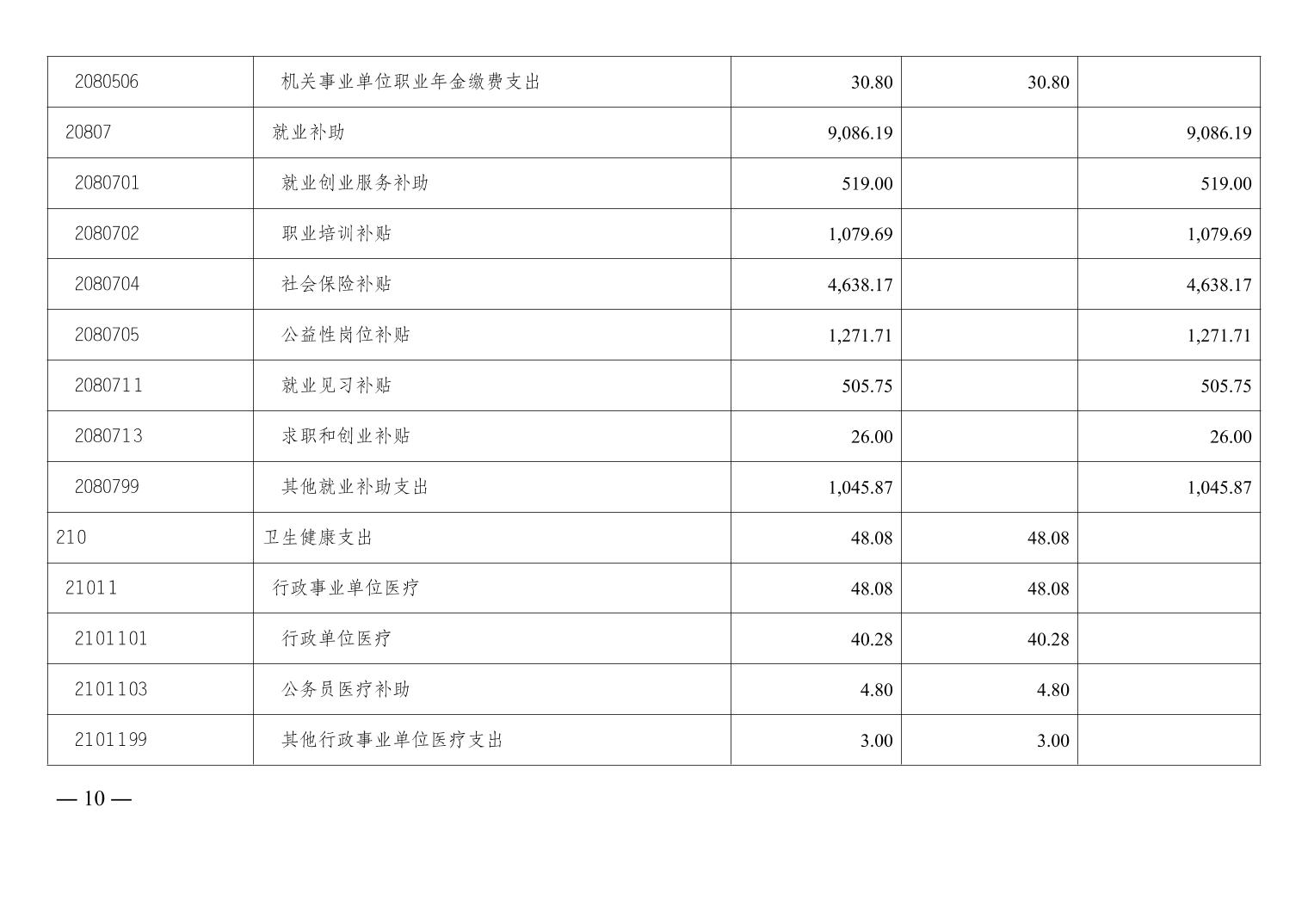 | 2080506 | 机关事业单位职业年金缴费支出 | 30.80 | 30.80 |  |
|---|---|---|---|---|
| 20807 | 就业补助 | 9,086.19 |  | 9,086.19 |
| 2080701 | 就业创业服务补助 | 519.00 |  | 519.00 |
| 2080702 | 职业培训补贴 | 1,079.69 |  | 1,079.69 |
| 2080704 | 社会保险补贴 | 4,638.17 |  | 4,638.17 |
| 2080705 | 公益性岗位补贴 | 1,271.71 |  | 1,271.71 |
| 2080711 | 就业见习补贴 | 505.75 |  | 505.75 |
| 2080713 | 求职和创业补贴 | 26.00 |  | 26.00 |
| 2080799 | 其他就业补助支出 | 1,045.87 |  | 1,045.87 |
| 210 | 卫生健康支出 | 48.08 | 48.08 |  |
| 21011 | 行政事业单位医疗 | 48.08 | 48.08 |  |
| 2101101 | 行政单位医疗 | 40.28 | 40.28 |  |
| 2101103 | 公务员医疗补助 | 4.80 | 4.80 |  |
| 2101199 | 其他行政事业单位医疗支出 | 3.00 | 3.00 |  |

— 10 —